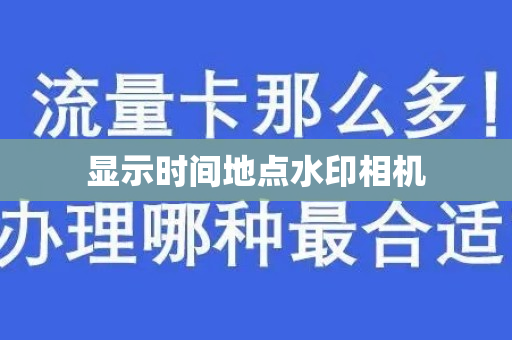 流量卡那么多！

显示时间地点水印相机

办理哪种最合适